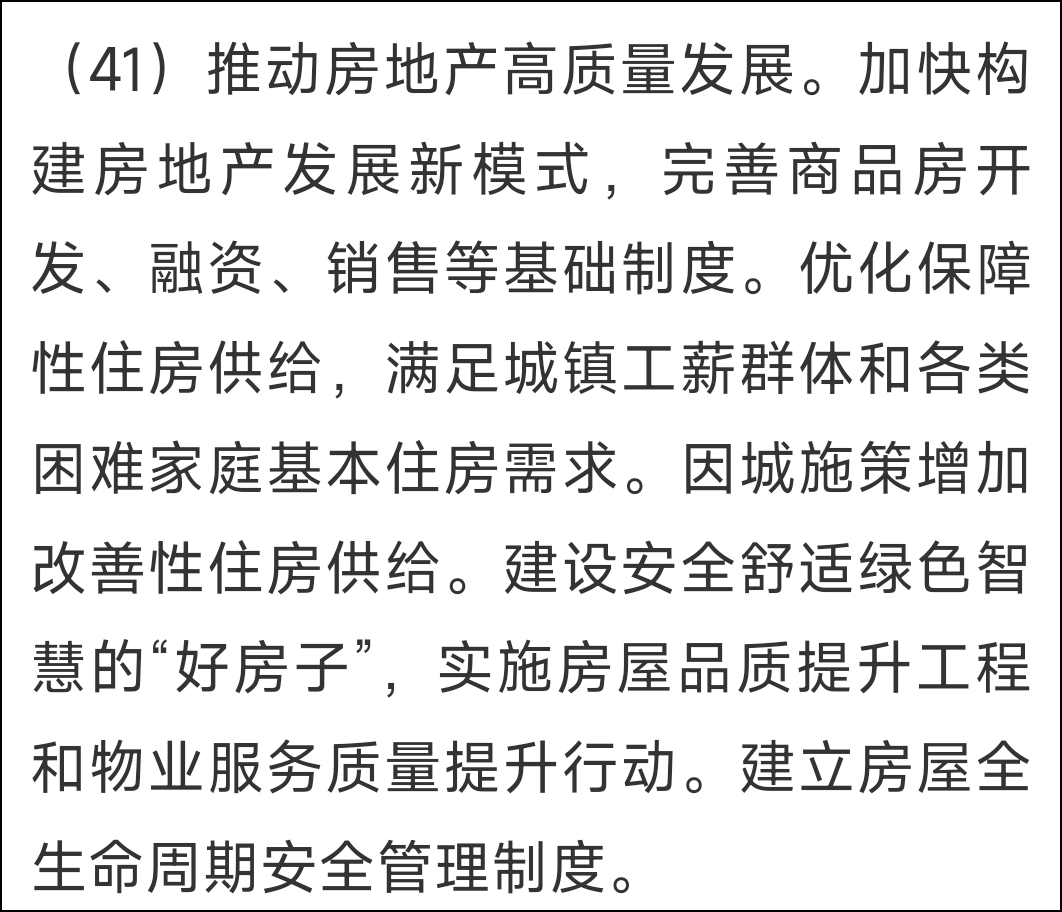 （41）推动房地产高质量发展。加快构建房地产发展新模式，完善商品房开发、融资、销售等基础制度。优化保障性住房供给，满足城镇工薪群体和各类困难家庭基本住房需求。因城施策增加改善性住房供给。建设安全舒适绿色智慧的“好房子”，实施房屋品质提升工程和物业服务质量提升行动。建立房屋全生命周期安全管理制度。